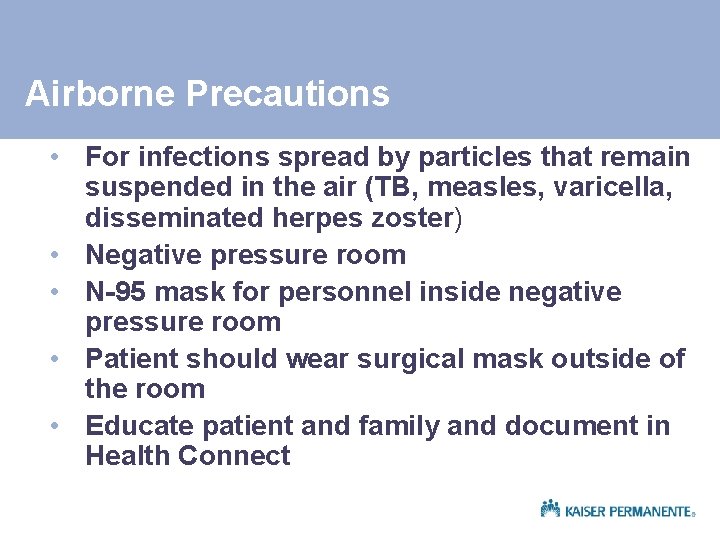 Airborne Precautions

• For infections spread by particles that remain suspended in the air (TB, measles, varicella, disseminated herpes zoster)
• Negative pressure room
• N-95 mask for personnel inside negative pressure room
• Patient should wear surgical mask outside of the room
• Educate patient and family and document in Health Connect

KAISER PERMANENTE®